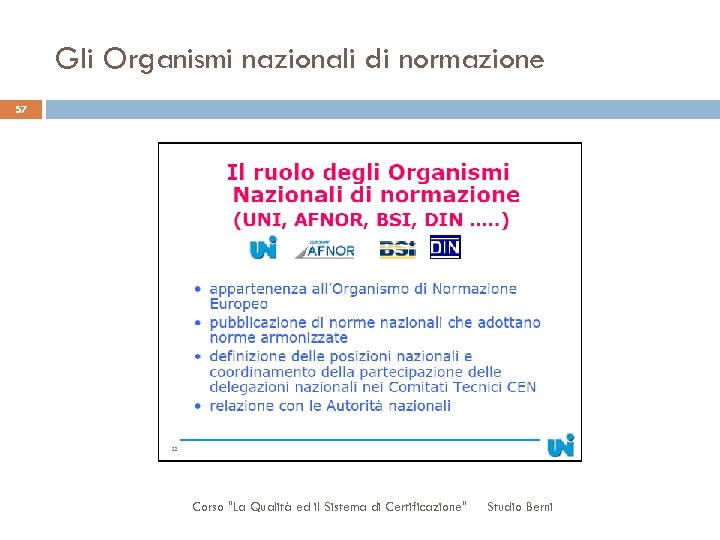 Gli Organismi nazionali di normazione

57

Il ruolo degli Organismi Nazionali di normazione
(UNI, AFNOR, BSI, DIN .....)

UNI AFNOR BSI DIN

• appartenenza all'Organismo di Normazione Europeo
• pubblicazione di norme nazionali che adottano norme armonizzate
• definizione delle posizioni nazionali e coordinamento della partecipazione delle delegazioni nazionali nei Comitati Tecnici CEN
• relazione con le Autorità nazionali

UNI

Corso "La Qualità ed il Sistema di Certificazione" Studio Berni